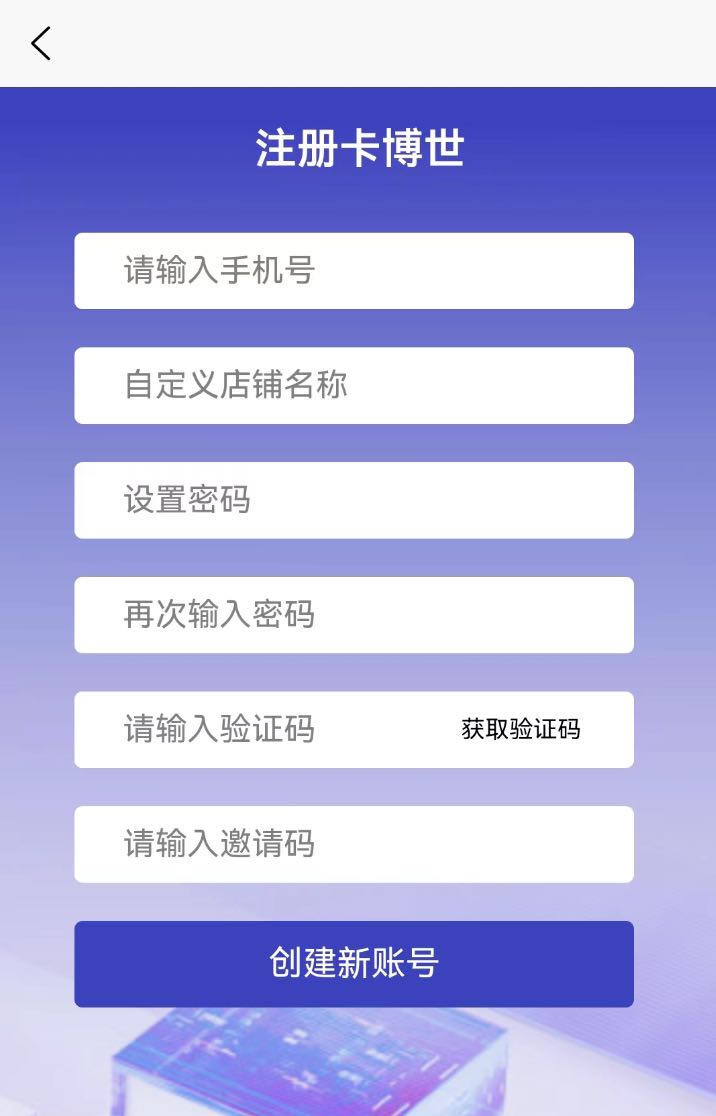 注册卡博世

请输入手机号

自定义店铺名称

设置密码

再次输入密码

请输入验证码 获取验证码

请输入邀请码

创建新账号